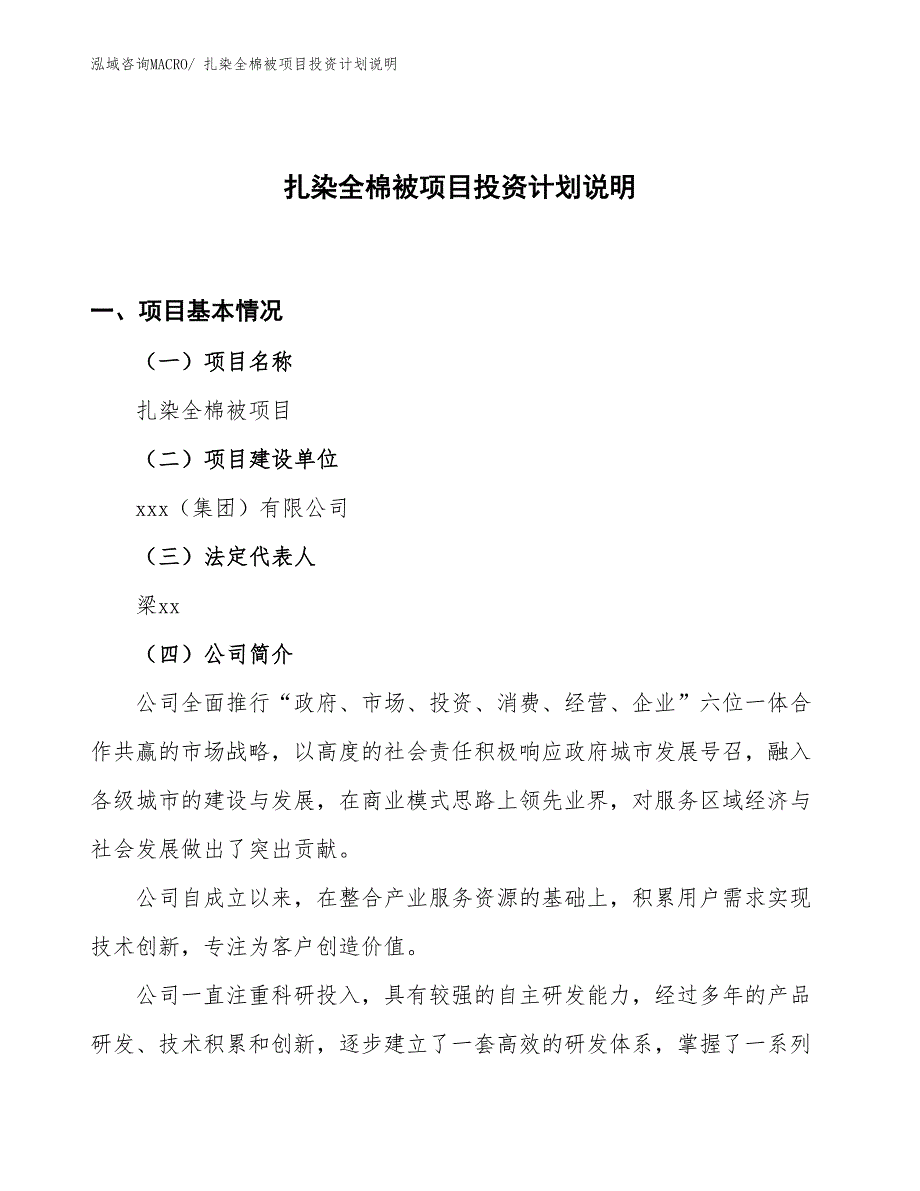 泓域咨询MACRO/ 扎染全棉被项目投资计划说明

扎染全棉被项目投资计划说明

一、项目基本情况

（一）项目名称

扎染全棉被项目

（二）项目建设单位

xxx（集团）有限公司

（三）法定代表人

梁xx

（四）公司简介

公司全面推行“政府、市场、投资、消费、经营、企业”六位一体合作共赢的市场战略，以高度的社会责任积极响应政府城市发展号召，融入各级城市的建设与发展，在商业模式思路上领先业界，对服务区域经济与社会发展做出了突出贡献。

公司自成立以来，在整合产业服务资源的基础上，积累用户需求实现技术创新，专注为客户创造价值。

公司一直注重科研投入，具有较强的自主研发能力，经过多年的产品研发、技术积累和创新，逐步建立了一套高效的研发体系，掌握了一系列